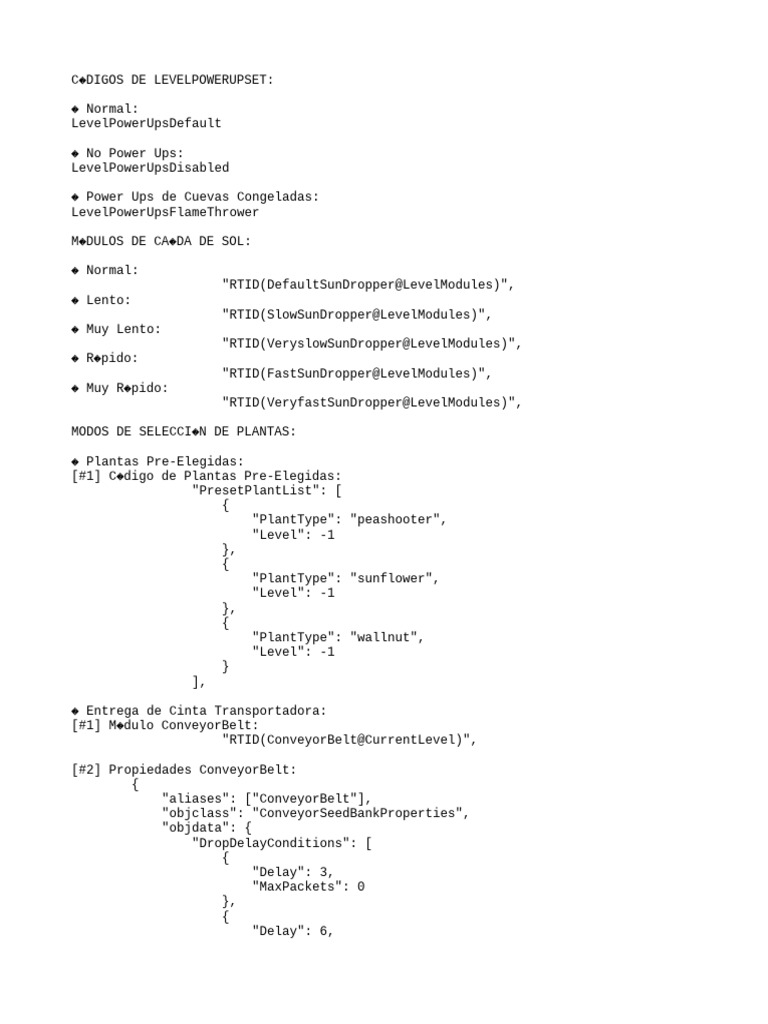 C◆DIGOS DE LEVELPOWERUPSET:

◆ Normal:
LevelPowerUpsDefault

◆ No Power Ups:
LevelPowerUpsDisabled

◆ Power Ups de Cuevas Congeladas:
LevelPowerUpsFlameThrower

M◆DULOS DE CA◆DA DE SOL:

◆ Normal:
"RTID(DefaultSunDropper@LevelModules)",
◆ Lento:
"RTID(SlowSunDropper@LevelModules)",
◆ Muy Lento:
"RTID(VeryslowSunDropper@LevelModules)",
◆ R◆pido:
"RTID(FastSunDropper@LevelModules)",
◆ Muy R◆pido:
"RTID(VeryfastSunDropper@LevelModules)",

MODOS DE SELECCI◆N DE PLANTAS:

◆ Plantas Pre-Elegidas:
[#1] C◆digo de Plantas Pre-Elegidas:
"PresetPlantList": [
{
"PlantType": "peashooter",
"Level": -1
},
{
"PlantType": "sunflower",
"Level": -1
},
{
"PlantType": "wallnut",
"Level": -1
}
],

◆ Entrega de Cinta Transportadora:
[#1] M◆dulo ConveyorBelt:
"RTID(ConveyorBelt@CurrentLevel)",

[#2] Propiedades ConveyorBelt:
{
"aliases": ["ConveyorBelt"],
"objclass": "ConveyorSeedBankProperties",
"objdata": {
"DropDelayConditions": [
{
"Delay": 3,
"MaxPackets": 0
},
{
"Delay": 6,